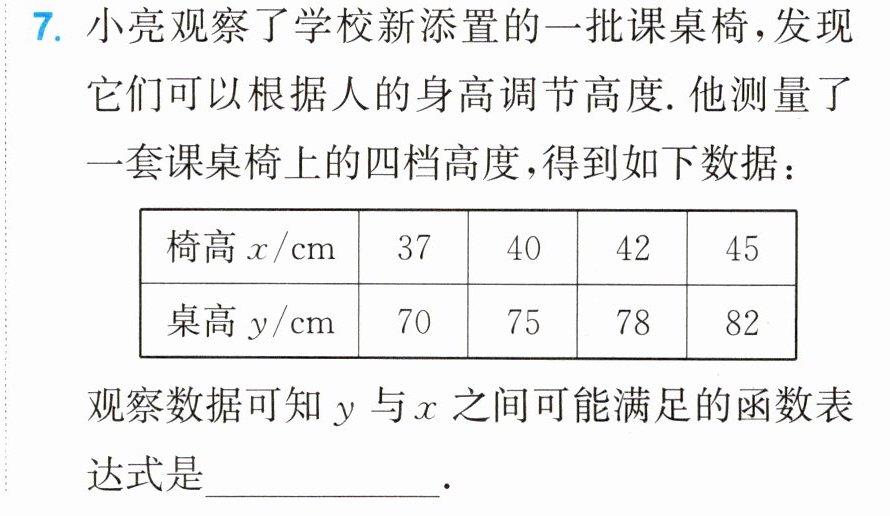 7.小亮观察了学校新添置的一批课桌椅,发现它们可以根据人的身高调节高度.他测量了一套课桌椅上的四档高度,得到如下数据:

| 椅高$x$/cm | 37 | 40 | 42 | 45 |
|---|---|---|---|---|
| 桌高$y$/cm | 70 | 75 | 78 | 82 |

观察数据可知$y$与$x$之间可能满足的函数表达式是____.